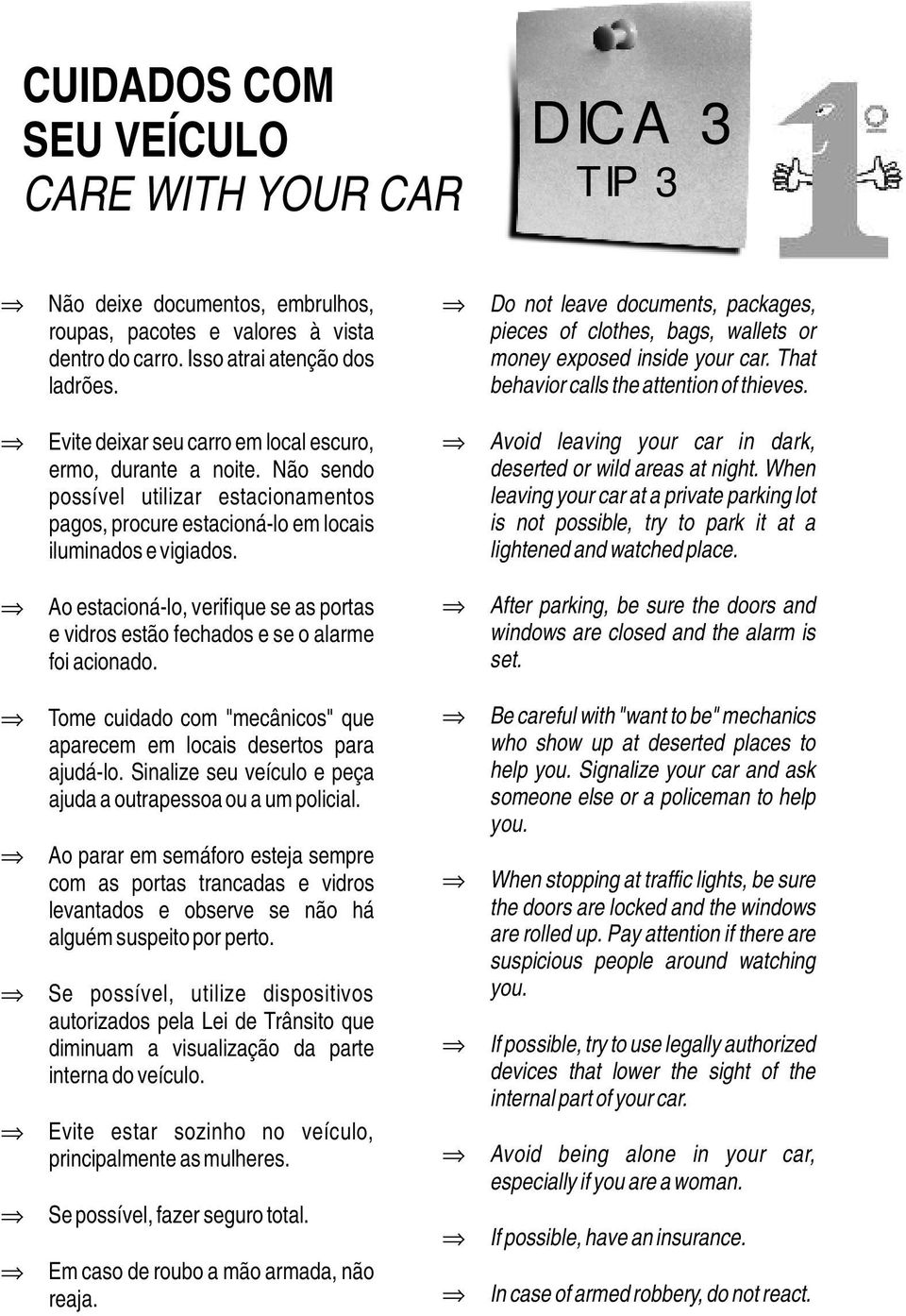 CUIDADOS COM SEU VEÍCULO
CARE WITH YOUR CAR

DICA 3
TIP 3

1º

⇒ Não deixe documentos, embrulhos, roupas, pacotes e valores à vista dentro do carro. Isso atrai atenção dos ladrões.

⇒ Evite deixar seu carro em local escuro, ermo, durante a noite. Não sendo possível utilizar estacionamentos pagos, procure estacioná-lo em locais iluminados e vigiados.

⇒ Ao estacioná-lo, verifique se as portas e vidros estão fechados e se o alarme foi acionado.

⇒ Tome cuidado com "mecânicos" que aparecem em locais desertos para ajudá-lo. Sinalize seu veículo e peça ajuda a outrapessoa ou a um policial.

⇒ Ao parar em semáforo esteja sempre com as portas trancadas e vidros levantados e observe se não há alguém suspeito por perto.

⇒ Se possível, utilize dispositivos autorizados pela Lei de Trânsito que diminuam a visualização da parte interna do veículo.

⇒ Evite estar sozinho no veículo, principalmente as mulheres.

⇒ Se possível, fazer seguro total.

⇒ Em caso de roubo a mão armada, não reaja.

⇒ Do not leave documents, packages, pieces of clothes, bags, wallets or money exposed inside your car. That behavior calls the attention of thieves.

⇒ Avoid leaving your car in dark, deserted or wild areas at night. When leaving your car at a private parking lot is not possible, try to park it at a lightened and watched place.

⇒ After parking, be sure the doors and windows are closed and the alarm is set.

⇒ Be careful with "want to be" mechanics who show up at deserted places to help you. Signalize your car and ask someone else or a policeman to help you.

⇒ When stopping at traffic lights, be sure the doors are locked and the windows are rolled up. Pay attention if there are suspicious people around watching you.

⇒ If possible, try to use legally authorized devices that lower the sight of the internal part of your car.

⇒ Avoid being alone in your car, especially if you are a woman.

⇒ If possible, have an insurance.

⇒ In case of armed robbery, do not react.